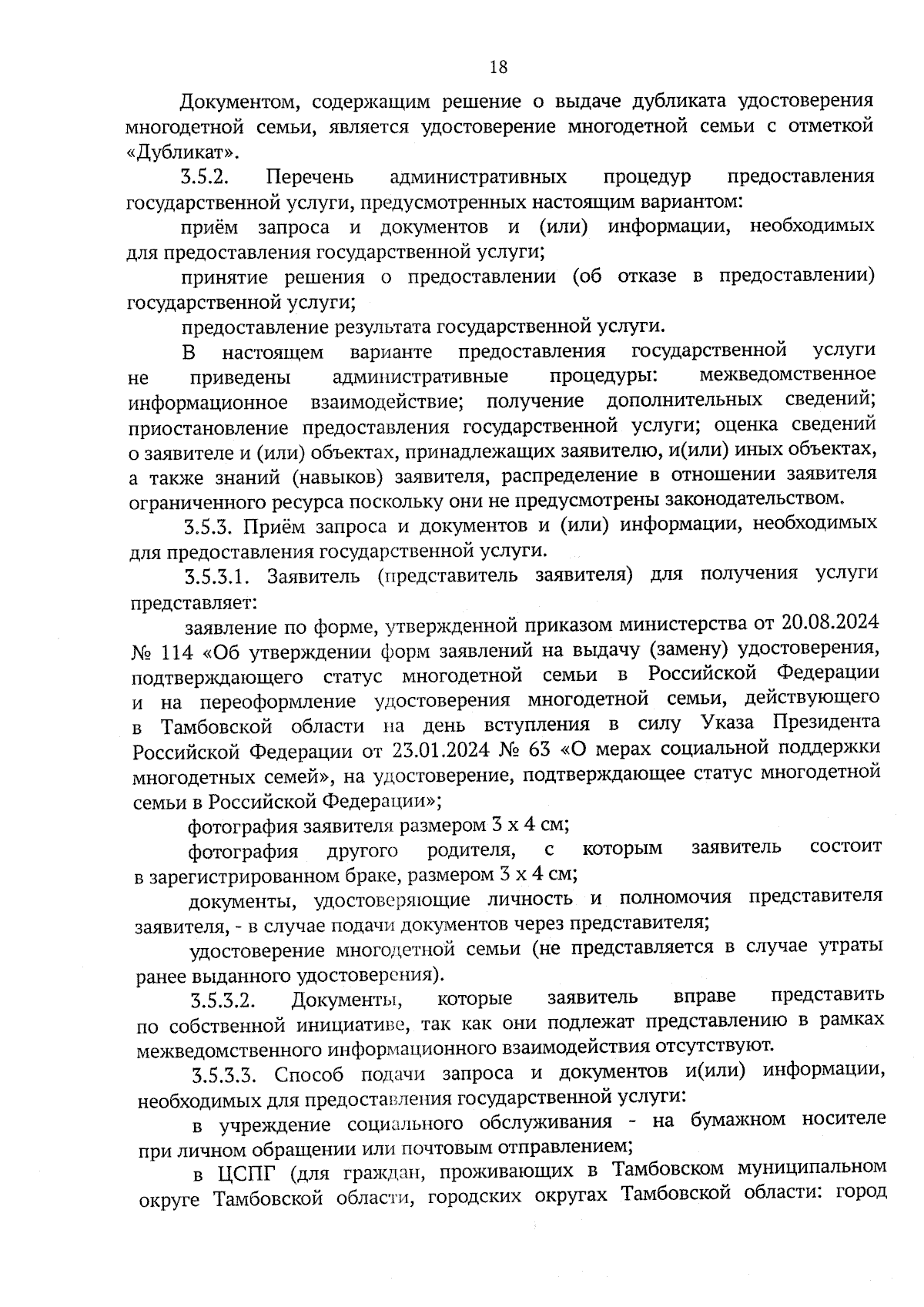 18

Документом, содержащим решение о выдаче дубликата удостоверения многодетной семьи, является удостоверение многодетной семьи с отметкой «Дубликат».

3.5.2. Перечень административных процедур предоставления государственной услуги, предусмотренных настоящим вариантом:

приём запроса и документов и (или) информации, необходимых для предоставления государственной услуги;

принятие решения о предоставлении (об отказе в предоставлении) государственной услуги;

предоставление результата государственной услуги.

В настоящем варианте предоставления государственной услуги не приведены административные процедуры: межведомственное информационное взаимодействие; получение дополнительных сведений; приостановление предоставления государственной услуги; оценка сведений о заявителе и (или) объектах, принадлежащих заявителю, и(или) иных объектах, а также знаний (навыков) заявителя, распределение в отношении заявителя ограниченного ресурса поскольку они не предусмотрены законодательством.

3.5.3. Приём запроса и документов и (или) информации, необходимых для предоставления государственной услуги.

3.5.3.1. Заявитель (представитель заявителя) для получения услуги представляет:

заявление по форме, утвержденной приказом министерства от 20.08.2024 № 114 «Об утверждении форм заявлений на выдачу (замену) удостоверения, подтверждающего статус многодетной семьи в Российской Федерации и на переоформление удостоверения многодетной семьи, действующего в Тамбовской области на день вступления в силу Указа Президента Российской Федерации от 23.01.2024 № 63 «О мерах социальной поддержки многодетных семей», на удостоверение, подтверждающее статус многодетной семьи в Российской Федерации»;

фотография заявителя размером 3 х 4 см;

фотография другого родителя, с которым заявитель состоит в зарегистрированном браке, размером 3 х 4 см;

документы, удостоверяющие личность и полномочия представителя заявителя, - в случае подачи документов через представителя;

удостоверение многодетной семьи (не представляется в случае утраты ранее выданного удостоверения).

3.5.3.2. Документы, которые заявитель вправе представить по собственной инициативе, так как они подлежат представлению в рамках межведомственного информационного взаимодействия отсутствуют.

3.5.3.3. Способ подачи запроса и документов и(или) информации, необходимых для предоставления государственной услуги:

в учреждение социального обслуживания - на бумажном носителе при личном обращении или почтовым отправлением;

в ЦСПГ (для граждан, проживающих в Тамбовском муниципальном округе Тамбовской области, городских округах Тамбовской области: город